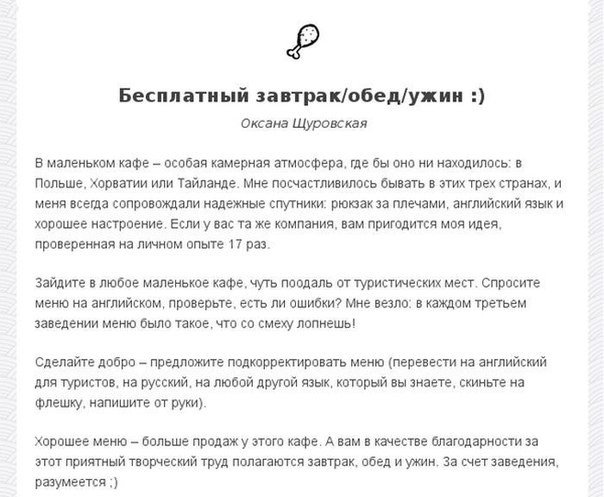 Бесплатный завтрак/обед/ужин :)

Оксана Щуровская

В маленьком кафе – особая камерная атмосфера, где бы оно ни находилось: в Польше, Хорватии или Тайланде. Мне посчастливилось бывать в этих трех странах, и меня всегда сопровождали надежные спутники: рюкзак за плечами, английский язык и хорошее настроение. Если у вас та же компания, вам пригодится моя идея, проверенная на личном опыте 17 раз.

Зайдите в любое маленькое кафе, чуть поодаль от туристических мест. Спросите меню на английском, проверьте, есть ли ошибки? Мне везло: в каждом третьем заведении меню было такое, что со смеху лопнешь!

Сделайте добро – предложите подкорректировать меню (перевести на английский для туристов, на русский, на любой другой язык, который вы знаете, скиньте на флешку, напишите от руки).

Хорошее меню – больше продаж у этого кафе. А вам в качестве благодарности за этот приятный творческий труд полагаются завтрак, обед и ужин. За счет заведения, разумеется ;)